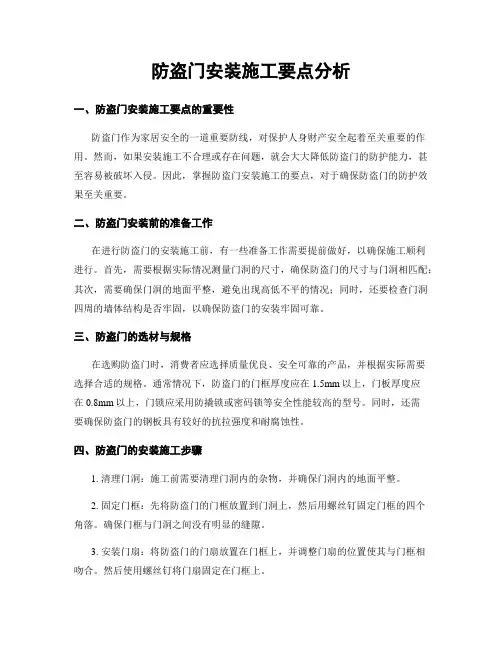 防盗门安装施工要点分析

一、防盗门安装施工要点的重要性

防盗门作为家居安全的一道重要防线，对保护人身财产安全起着至关重要的作用。然而，如果安装施工不合理或存在问题，就会大大降低防盗门的防护能力，甚至容易被破坏入侵。因此，掌握防盗门安装施工的要点，对于确保防盗门的防护效果至关重要。

二、防盗门安装前的准备工作

在进行防盗门的安装施工前，有一些准备工作需要提前做好，以确保施工顺利进行。首先，需要根据实际情况测量门洞的尺寸，确保防盗门的尺寸与门洞相匹配；其次，需要确保门洞的地面平整，避免出现高低不平的情况；同时，还要检查门洞四周的墙体结构是否牢固，以确保防盗门的安装牢固可靠。

三、防盗门的选材与规格

在选购防盗门时，消费者应选择质量优良、安全可靠的产品，并根据实际需要选择合适的规格。通常情况下，防盗门的门框厚度应在 1.5mm 以上，门板厚度应在 0.8mm 以上，门锁应采用防撬锁或密码锁等安全性能较高的型号。同时，还需要确保防盗门的钢板具有较好的抗拉强度和耐腐蚀性。

四、防盗门的安装施工步骤

1. 清理门洞：施工前需要清理门洞内的杂物，并确保门洞内的地面平整。

2. 固定门框：先将防盗门的门框放置到门洞上，然后用螺丝钉固定门框的四个角落。确保门框与门洞之间没有明显的缝隙。

3. 安装门扇：将防盗门的门扇放置在门框上，并调整门扇的位置使其与门框相吻合。然后使用螺丝钉将门扇固定在门框上。